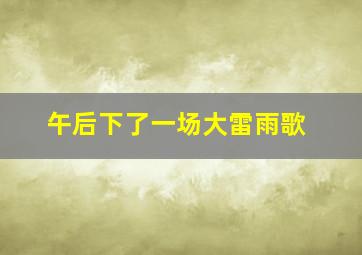 午后下了一场大雷雨歌